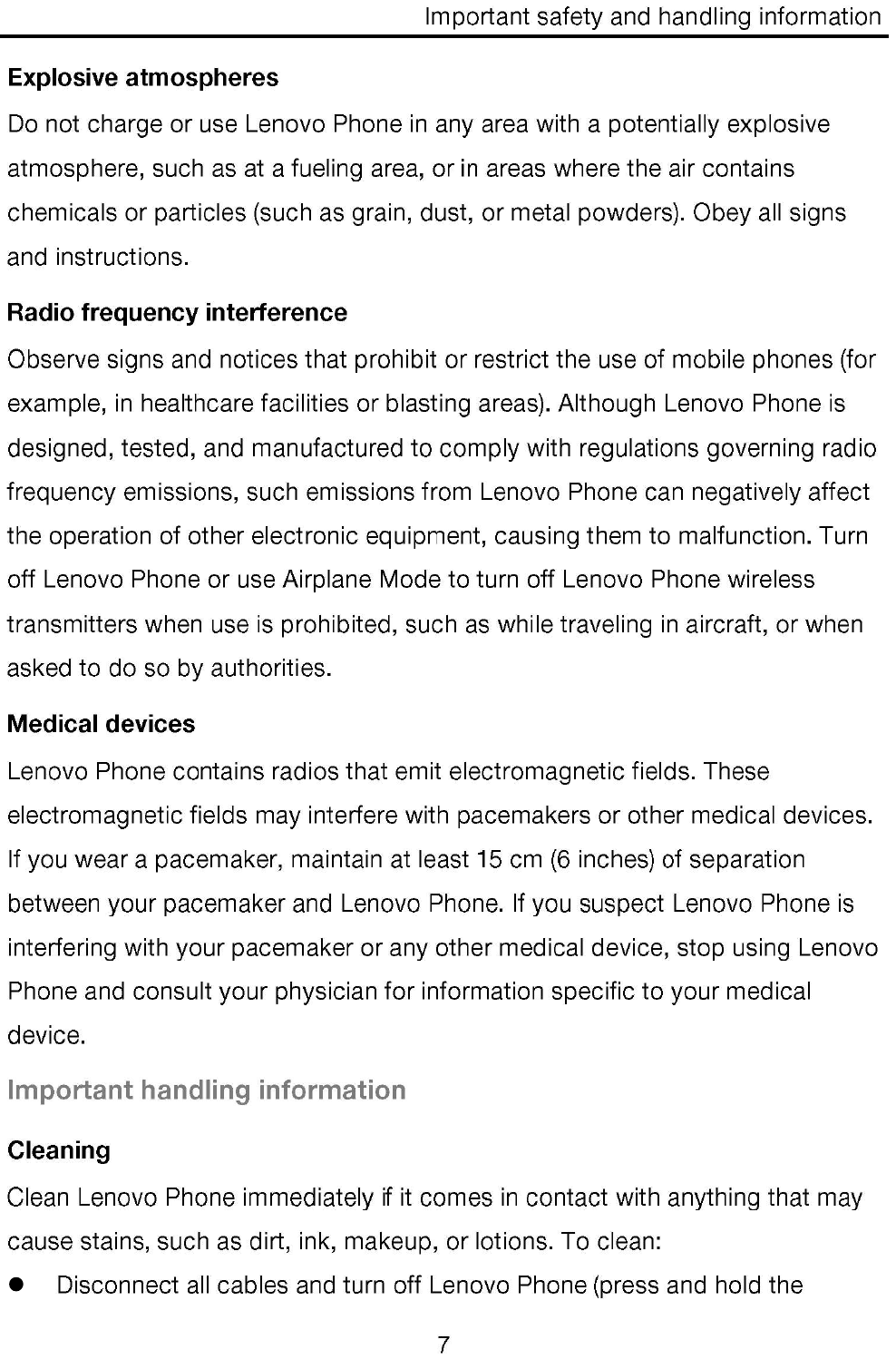 Important safety and handling information

Explosive atmospheres

Do not charge or use Lenovo Phone in any area with a potentially explosive atmosphere, such as at a fueling area, or in areas where the air contains chemicals or particles (such as grain, dust, or metal powders). Obey all signs and instructions.

Radio frequency interference

Observe signs and notices that prohibit or restrict the use of mobile phones (for example, in healthcare facilities or blasting areas). Although Lenovo Phone is designed, tested, and manufactured to comply with regulations governing radio frequency emissions, such emissions from Lenovo Phone can negatively affect the operation of other electronic equipment, causing them to malfunction. Turn off Lenovo Phone or use Airplane Mode to turn off Lenovo Phone wireless transmitters when use is prohibited, such as while traveling in aircraft, or when asked to do so by authorities.

Medical devices

Lenovo Phone contains radios that emit electromagnetic fields. These electromagnetic fields may interfere with pacemakers or other medical devices. If you wear a pacemaker, maintain at least 15 cm (6 inches) of separation between your pacemaker and Lenovo Phone. If you suspect Lenovo Phone is interfering with your pacemaker or any other medical device, stop using Lenovo Phone and consult your physician for information specific to your medical device.

Important handling information

Cleaning

Clean Lenovo Phone immediately if it comes in contact with anything that may cause stains, such as dirt, ink, makeup, or lotions. To clean:

● Disconnect all cables and turn off Lenovo Phone (press and hold the

7